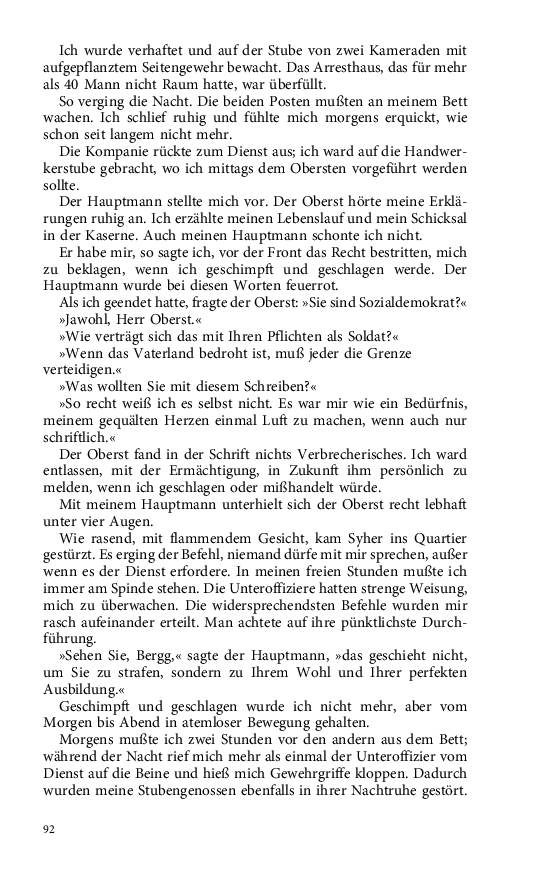 Ich wurde verhaftet und auf der Stube von zwei Kameraden mit aufgepflanztem Seitengewehr bewacht. Das Arresthaus, das für mehr als 40 Mann nicht Raum hatte, war überfüllt.

So verging die Nacht. Die beiden Posten mußten an meinem Bett wachen. Ich schlief ruhig und fühlte mich morgens erquickt, wie schon seit langem nicht mehr.

Die Kompanie rückte zum Dienst aus; ich ward auf die Handwerkerstube gebracht, wo ich mittags dem Obersten vorgeführt werden sollte.

Der Hauptmann stellte mich vor. Der Oberst hörte meine Erklärungen ruhig an. Ich erzählte meinen Lebenslauf und mein Schicksal in der Kaserne. Auch meinen Hauptmann schonte ich nicht.

Er habe mir, so sagte ich, vor der Front das Recht bestritten, mich zu beklagen, wenn ich geschimpft und geschlagen werde. Der Hauptmann wurde bei diesen Worten feuerrot.

Als ich geendet hatte, fragte der Oberst: »Sie sind Sozialdemokrat?«

»Jawohl, Herr Oberst.«

»Wie verträgt sich das mit Ihren Pflichten als Soldat?«

»Wenn das Vaterland bedroht ist, muß jeder die Grenze verteidigen.«

»Was wollten Sie mit diesem Schreiben?«

»So recht weiß ich es selbst nicht. Es war mir wie ein Bedürfnis, meinem gequälten Herzen einmal Luft zu machen, wenn auch nur schriftlich.«

Der Oberst fand in der Schrift nichts Verbrecherisches. Ich ward entlassen, mit der Ermächtigung, in Zukunft ihm persönlich zu melden, wenn ich geschlagen oder mißhandelt würde.

Mit meinem Hauptmann unterhielt sich der Oberst recht lebhaft unter vier Augen.

Wie rasend, mit flammendem Gesicht, kam Syher ins Quartier gestürzt. Es erging der Befehl, niemand dürfe mit mir sprechen, außer wenn es der Dienst erfordere. In meinen freien Stunden mußte ich immer am Spinde stehen. Die Unteroffiziere hatten strenge Weisung, mich zu überwachen. Die widersprechendsten Befehle wurden mir rasch aufeinander erteilt. Man achtete auf ihre pünktlichste Durchführung.

»Sehen Sie, Bergg,« sagte der Hauptmann, »das geschieht nicht, um Sie zu strafen, sondern zu Ihrem Wohl und Ihrer perfekten Ausbildung.«

Geschimpft und geschlagen wurde ich nicht mehr, aber vom Morgen bis Abend in atemloser Bewegung gehalten.

Morgens mußte ich zwei Stunden vor den andern aus dem Bett; während der Nacht rief mich mehr als einmal der Unteroffizier vom Dienst auf die Beine und hieß mich Gewehrgriffe kloppen. Dadurch wurden meine Stubengenossen ebenfalls in ihrer Nachtruhe gestört.

92